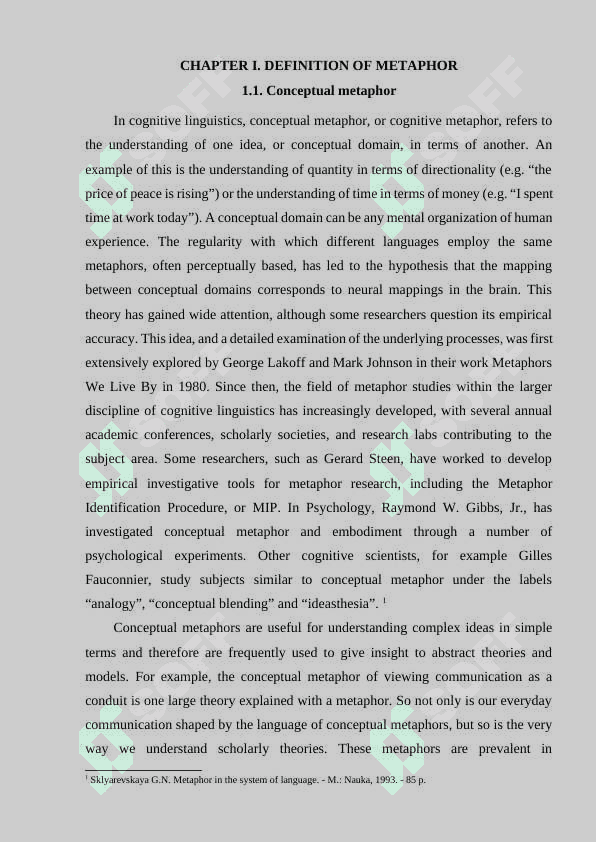 CHAPTER I. DEFINITION OF METAPHOR

1.1. Conceptual metaphor

In cognitive linguistics, conceptual metaphor, or cognitive metaphor, refers to the understanding of one idea, or conceptual domain, in terms of another. An example of this is the understanding of quantity in terms of directionality (e.g. “the price of peace is rising”) or the understanding of time in terms of money (e.g. “I spent time at work today”). A conceptual domain can be any mental organization of human experience. The regularity with which different languages employ the same metaphors, often perceptually based, has led to the hypothesis that the mapping between conceptual domains corresponds to neural mappings in the brain. This theory has gained wide attention, although some researchers question its empirical accuracy. This idea, and a detailed examination of the underlying processes, was first extensively explored by George Lakoff and Mark Johnson in their work Metaphors We Live By in 1980. Since then, the field of metaphor studies within the larger discipline of cognitive linguistics has increasingly developed, with several annual academic conferences, scholarly societies, and research labs contributing to the subject area. Some researchers, such as Gerard Steen, have worked to develop empirical investigative tools for metaphor research, including the Metaphor Identification Procedure, or MIP. In Psychology, Raymond W. Gibbs, Jr., has investigated conceptual metaphor and embodiment through a number of psychological experiments. Other cognitive scientists, for example Gilles Fauconnier, study subjects similar to conceptual metaphor under the labels “analogy”, “conceptual blending” and “ideasthesia”. $^1$

Conceptual metaphors are useful for understanding complex ideas in simple terms and therefore are frequently used to give insight to abstract theories and models. For example, the conceptual metaphor of viewing communication as a conduit is one large theory explained with a metaphor. So not only is our everyday communication shaped by the language of conceptual metaphors, but so is the very way we understand scholarly theories. These metaphors are prevalent in

$^1$ Sklyarevskaya G.N. Metaphor in the system of language. - M.: Nauka, 1993. - 85 p.